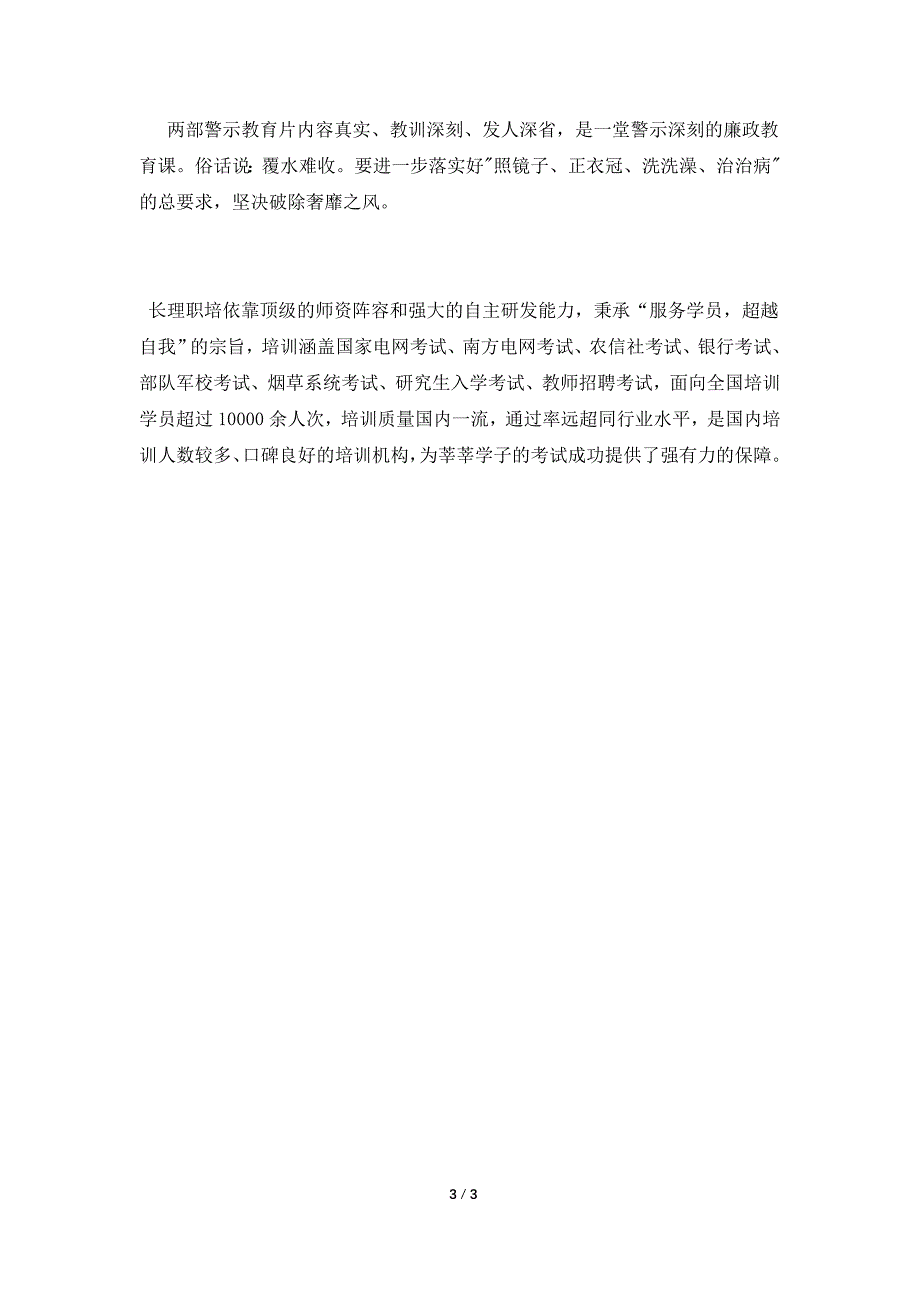 两部警示教育片内容真实、教训深刻、发人深省，是一堂警示深刻的廉政教育课。俗话说：覆水难收。要进一步落实好"照镜子、正衣冠、洗洗澡、治治病"的总要求，坚决破除奢靡之风。

长理职培依靠顶级的师资阵容和强大的自主研发能力，秉承“服务学员，超越自我”的宗旨，培训涵盖国家电网考试、南方电网考试、农信社考试、银行考试、部队军校考试、烟草系统考试、研究生入学考试、教师招聘考试，面向全国培训学员超过 10000 余人次，培训质量国内一流，通过率远超同行业水平，是国内培训人数较多、口碑良好的培训机构，为莘莘学子的考试成功提供了强有力的保障。

3 / 3